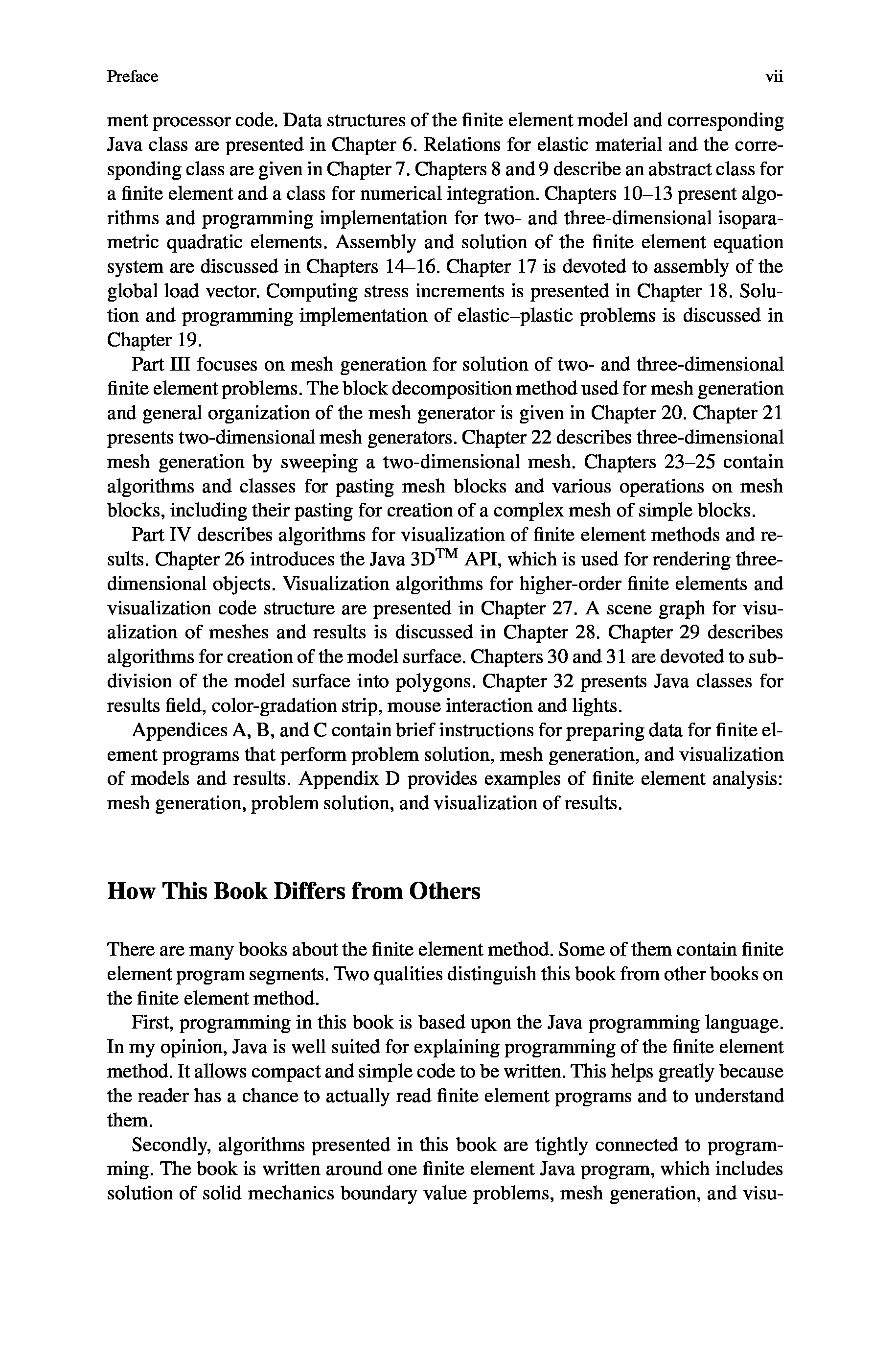 Preface vii

ment processor code. Data structures of the finite element model and corresponding Java class are presented in Chapter 6. Relations for elastic material and the corresponding class are given in Chapter 7. Chapters 8 and 9 describe an abstract class for a finite element and a class for numerical integration. Chapters 10–13 present algorithms and programming implementation for two- and three-dimensional isoparametric quadratic elements. Assembly and solution of the finite element equation system are discussed in Chapters 14–16. Chapter 17 is devoted to assembly of the global load vector. Computing stress increments is presented in Chapter 18. Solution and programming implementation of elastic–plastic problems is discussed in Chapter 19.

Part III focuses on mesh generation for solution of two- and three-dimensional finite element problems. The block decomposition method used for mesh generation and general organization of the mesh generator is given in Chapter 20. Chapter 21 presents two-dimensional mesh generators. Chapter 22 describes three-dimensional mesh generation by sweeping a two-dimensional mesh. Chapters 23–25 contain algorithms and classes for pasting mesh blocks and various operations on mesh blocks, including their pasting for creation of a complex mesh of simple blocks.

Part IV describes algorithms for visualization of finite element methods and results. Chapter 26 introduces the Java 3D$^{TM}$ API, which is used for rendering three-dimensional objects. Visualization algorithms for higher-order finite elements and visualization code structure are presented in Chapter 27. A scene graph for visualization of meshes and results is discussed in Chapter 28. Chapter 29 describes algorithms for creation of the model surface. Chapters 30 and 31 are devoted to subdivision of the model surface into polygons. Chapter 32 presents Java classes for results field, color-gradation strip, mouse interaction and lights.

Appendices A, B, and C contain brief instructions for preparing data for finite element programs that perform problem solution, mesh generation, and visualization of models and results. Appendix D provides examples of finite element analysis: mesh generation, problem solution, and visualization of results.

How This Book Differs from Others

There are many books about the finite element method. Some of them contain finite element program segments. Two qualities distinguish this book from other books on the finite element method.

First, programming in this book is based upon the Java programming language. In my opinion, Java is well suited for explaining programming of the finite element method. It allows compact and simple code to be written. This helps greatly because the reader has a chance to actually read finite element programs and to understand them.

Secondly, algorithms presented in this book are tightly connected to programming. The book is written around one finite element Java program, which includes solution of solid mechanics boundary value problems, mesh generation, and visu-